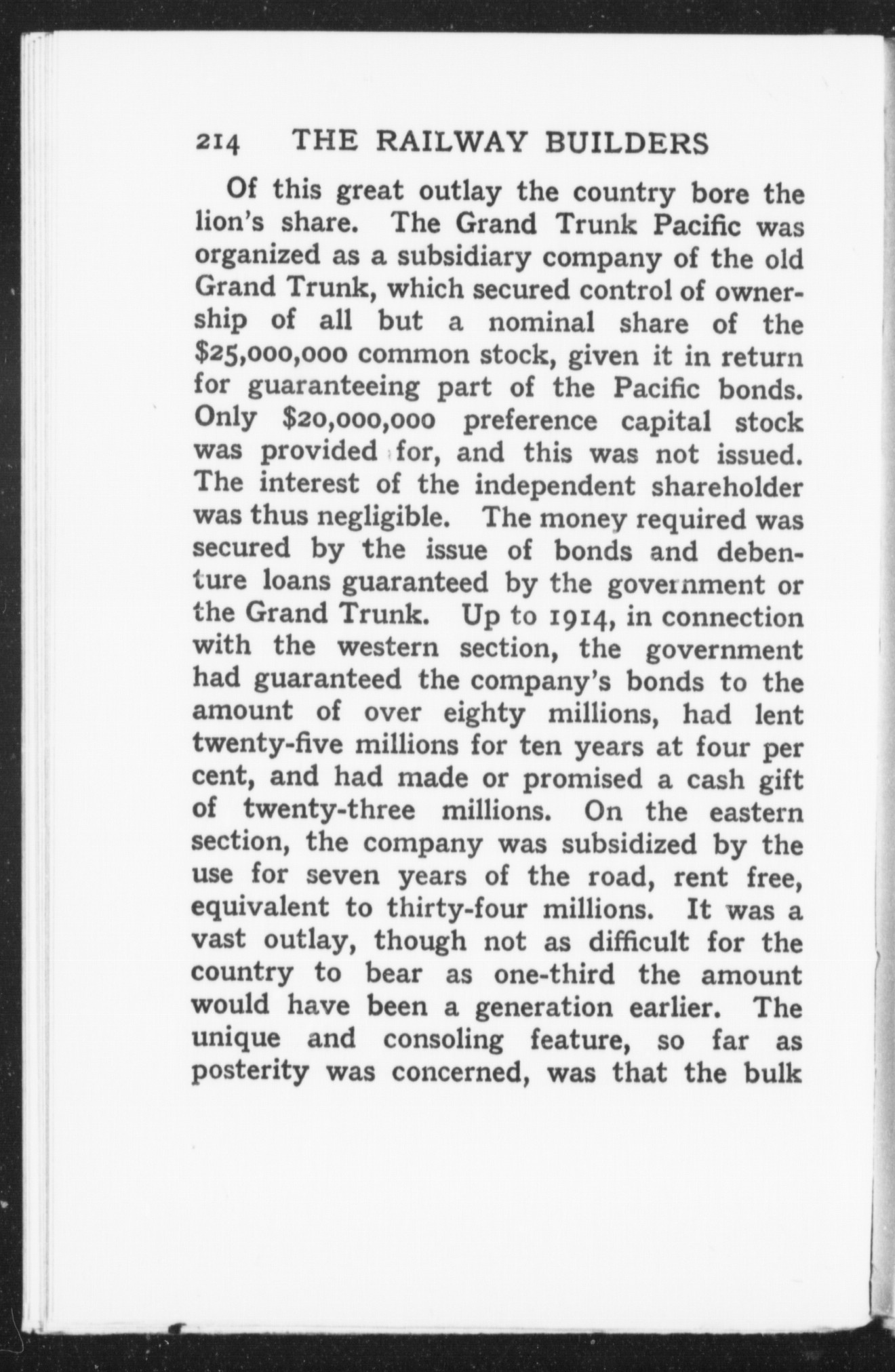 214 THE RAILWAY BUILDERS

Of this great outlay the country bore the lion's share. The Grand Trunk Pacific was organized as a subsidiary company of the old Grand Trunk, which secured control of ownership of all but a nominal share of the \$25,000,000 common stock, given it in return for guaranteeing part of the Pacific bonds. Only \$20,000,000 preference capital stock was provided for, and this was not issued. The interest of the independent shareholder was thus negligible. The money required was secured by the issue of bonds and debenture loans guaranteed by the government or the Grand Trunk. Up to 1914, in connection with the western section, the government had guaranteed the company's bonds to the amount of over eighty millions, had lent twenty-five millions for ten years at four per cent, and had made or promised a cash gift of twenty-three millions. On the eastern section, the company was subsidized by the use for seven years of the road, rent free, equivalent to thirty-four millions. It was a vast outlay, though not as difficult for the country to bear as one-third the amount would have been a generation earlier. The unique and consoling feature, so far as posterity was concerned, was that the bulk